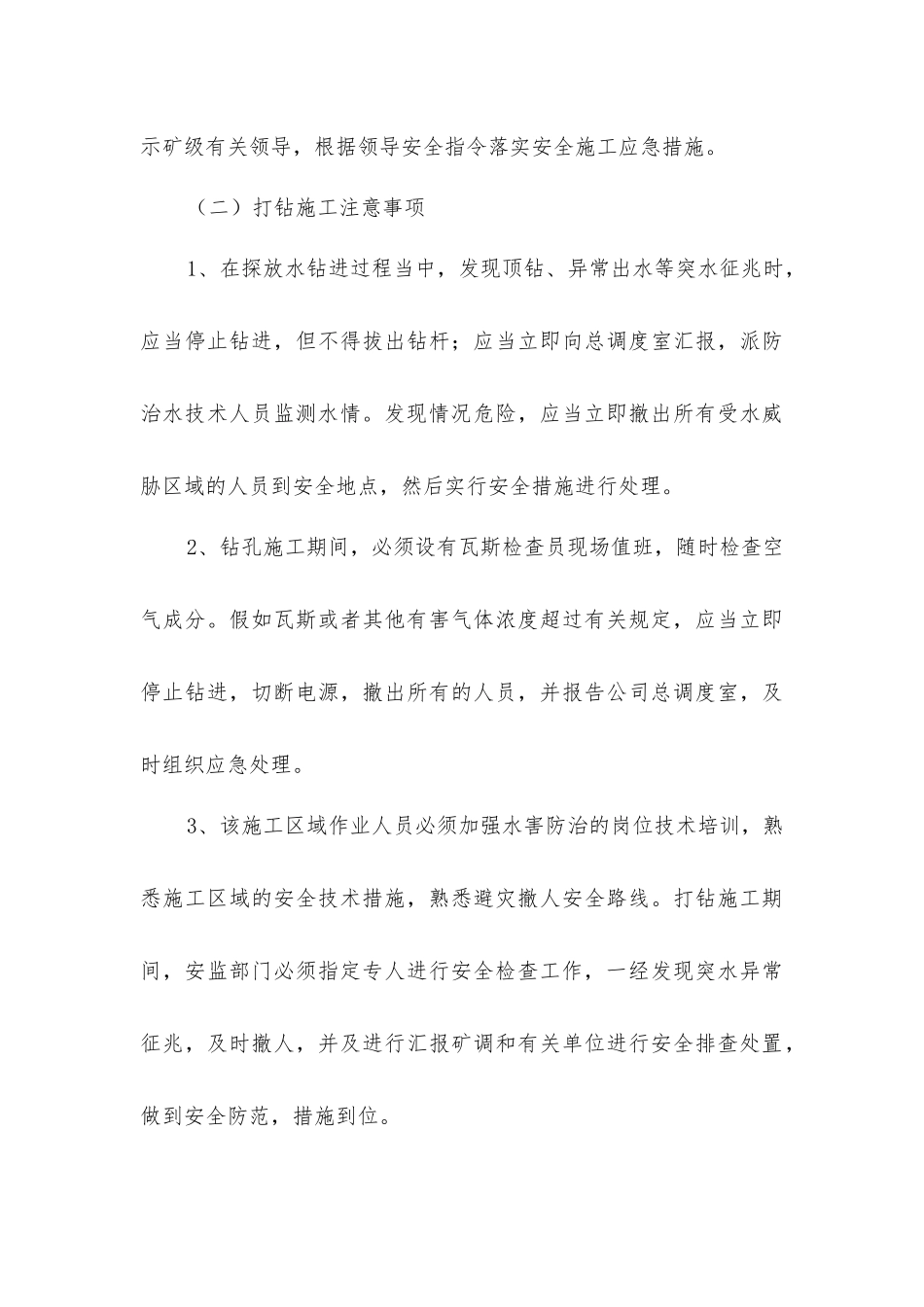 示矿级有关领导，根据领导安全指令落实安全施工应急措施。

（二）打钻施工注意事项

1、在探放水钻进过程当中，发现顶钻、异常出水等突水征兆时，应当停止钻进，但不得拔出钻杆；应当立即向总调度室汇报，派防治水技术人员监测水情。发现情况危险，应当立即撤出所有受水威胁区域的人员到安全地点，然后实行安全措施进行处理。

2、钻孔施工期间，必须设有瓦斯检查员现场值班，随时检查空气成分。假如瓦斯或者其他有害气体浓度超过有关规定，应当立即停止钻进，切断电源，撤出所有的人员，并报告公司总调度室，及时组织应急处理。

3、该施工区域作业人员必须加强水害防治的岗位技术培训，熟悉施工区域的安全技术措施，熟悉避灾撤人安全路线。打钻施工期间，安监部门必须指定专人进行安全检查工作，一经发现突水异常征兆，及时撤人，并及进行汇报矿调和有关单位进行安全排查处置，做到安全防范，措施到位。